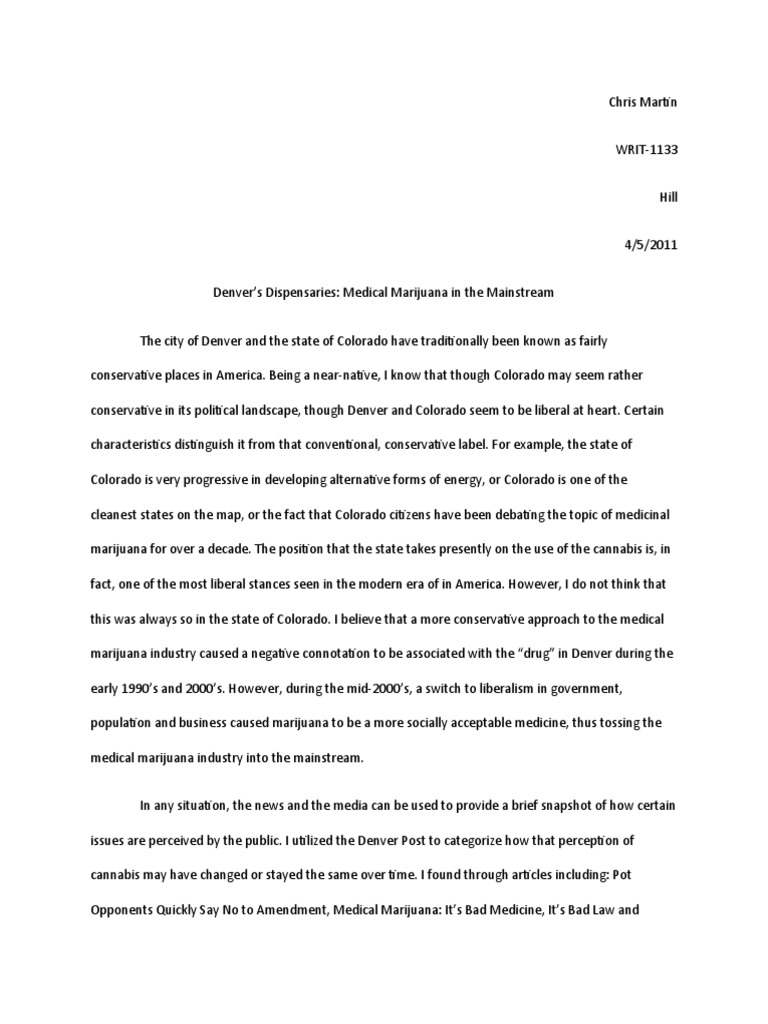 Chris Martin

WRIT-1133

Hill

4/5/2011

Denver's Dispensaries: Medical Marijuana in the Mainstream

The city of Denver and the state of Colorado have traditionally been known as fairly conservative places in America. Being a near-native, I know that though Colorado may seem rather conservative in its political landscape, though Denver and Colorado seem to be liberal at heart. Certain characteristics distinguish it from that conventional, conservative label. For example, the state of Colorado is very progressive in developing alternative forms of energy, or Colorado is one of the cleanest states on the map, or the fact that Colorado citizens have been debating the topic of medicinal marijuana for over a decade. The position that the state takes presently on the use of the cannabis is, in fact, one of the most liberal stances seen in the modern era of in America. However, I do not think that this was always so in the state of Colorado. I believe that a more conservative approach to the medical marijuana industry caused a negative connotation to be associated with the "drug" in Denver during the early 1990's and 2000's. However, during the mid-2000's, a switch to liberalism in government, population and business caused marijuana to be a more socially acceptable medicine, thus tossing the medical marijuana industry into the mainstream.

In any situation, the news and the media can be used to provide a brief snapshot of how certain issues are perceived by the public. I utilized the Denver Post to categorize how that perception of cannabis may have changed or stayed the same over time. I found through articles including: Pot Opponents Quickly Say No to Amendment, Medical Marijuana: It's Bad Medicine, It's Bad Law and